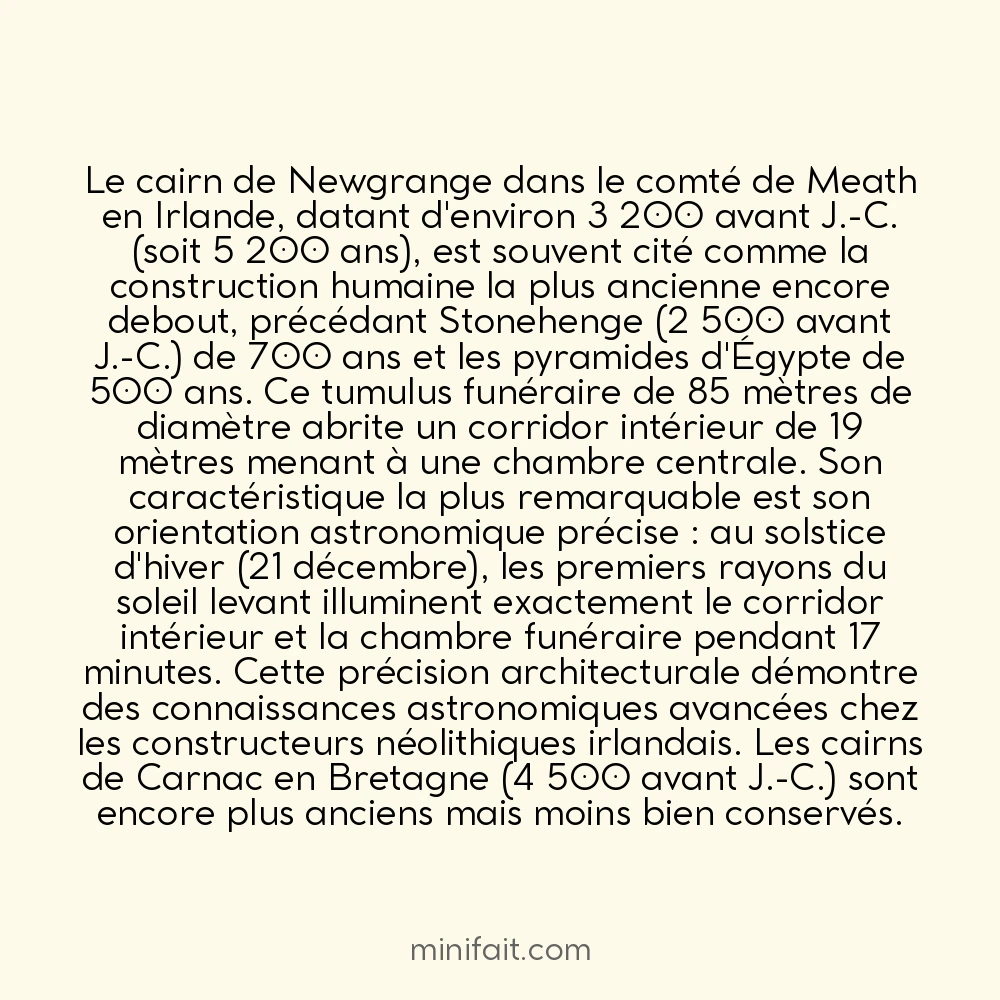 Le cairn de Newgrange dans le comté de Meath en Irlande, datant d'environ 3 200 avant J.-C. (soit 5 200 ans), est souvent cité comme la construction humaine la plus ancienne encore debout, précédant Stonehenge (2 500 avant J.-C.) de 700 ans et les pyramides d'Égypte de 500 ans. Ce tumulus funéraire de 85 mètres de diamètre abrite un corridor intérieur de 19 mètres menant à une chambre centrale. Son caractéristique la plus remarquable est son orientation astronomique précise : au solstice d'hiver (21 décembre), les premiers rayons du soleil levant illuminent exactement le corridor intérieur et la chambre funéraire pendant 17 minutes. Cette précision architecturale démontre des connaissances astronomiques avancées chez les constructeurs néolithiques irlandais. Les cairns de Carnac en Bretagne (4 500 avant J.-C.) sont encore plus anciens mais moins bien conservés.

minifait.com